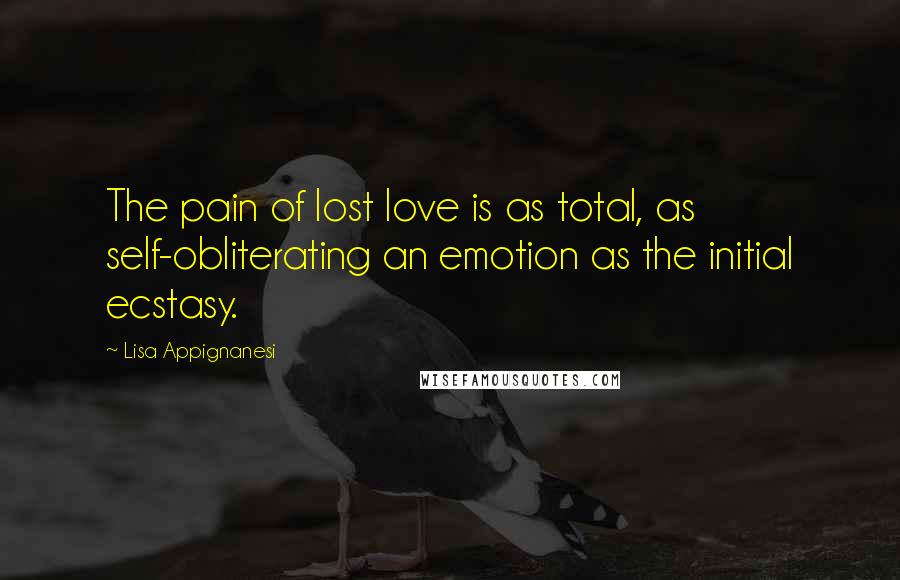 The pain of lost love is as total, as self-obliterating an emotion as the initial ecstasy.

~ Lisa Appignanesi

WISEFAMOUSQUOTES.COM